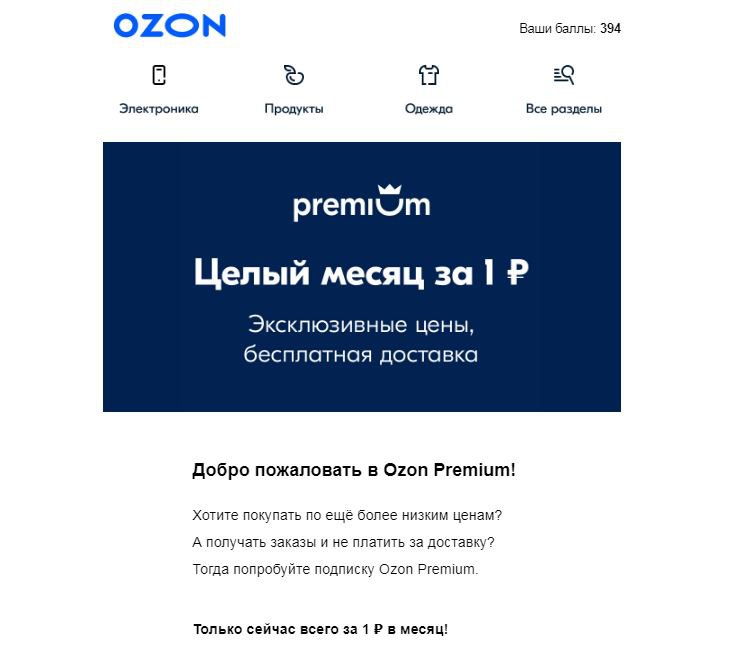 OZON

Ваши баллы: 394

Электроника Продукты Одежда Все разделы

premium

Целый месяц за 1 ₽

Эксклюзивные цены, бесплатная доставка

Добро пожаловать в Ozon Premium!

Хотите покупать по ещё более низким ценам?
А получать заказы и не платить за доставку?
Тогда попробуйте подписку Ozon Premium.

Только сейчас всего за 1 ₽ в месяц!